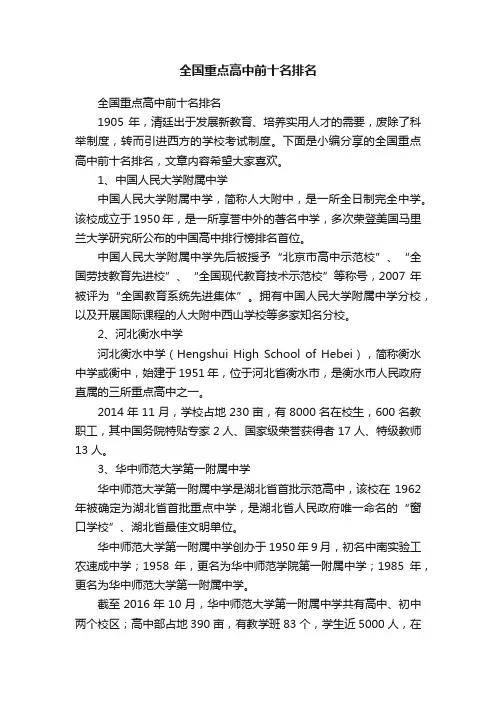 全国重点高中前十名排名

全国重点高中前十名排名

1905 年，清廷出于发展新教育、培养实用人才的需要，废除了科举制度，转而引进西方的学校考试制度。下面是小编分享的全国重点高中前十名排名，文章内容希望大家喜欢。

1、中国人民大学附属中学

中国人民大学附属中学，简称人大附中，是一所全日制完全中学。该校成立于 1950 年，是一所享誉中外的著名中学，多次荣登美国马里兰大学研究所公布的中国高中排行榜排名首位。

中国人民大学附属中学先后被授予“北京市高中示范校”、“全国劳技教育先进校”、“全国现代教育技术示范校”等称号，2007 年被评为“全国教育系统先进集体”。拥有中国人民大学附属中学分校，以及开展国际课程的人大附中西山学校等多家知名分校。

2、河北衡水中学

河北衡水中学（Hengshui High School of Hebei），简称衡水中学或衡中，始建于 1951 年，位于河北省衡水市，是衡水市人民政府直属的三所重点高中之一。

2014 年 11 月，学校占地 230 亩，有 8000 名在校生，600 名教职工，其中国务院特贴专家 2 人、国家级荣誉获得者 17 人、特级教师 13 人。

3、华中师范大学第一附属中学

华中师范大学第一附属中学是湖北省首批示范高中，该校在 1962 年被确定为湖北省首批重点中学，是湖北省人民政府唯一命名的“窗口学校”、湖北省最佳文明单位。

华中师范大学第一附属中学创办于 1950 年 9 月，初名中南实验工农速成中学；1958 年，更名为华中师范学院第一附属中学；1985 年，更名为华中师范大学第一附属中学。

截至 2016 年 10 月，华中师范大学第一附属中学共有高中、初中两个校区；高中部占地 390 亩，有教学班 83 个，学生近 5000 人，在